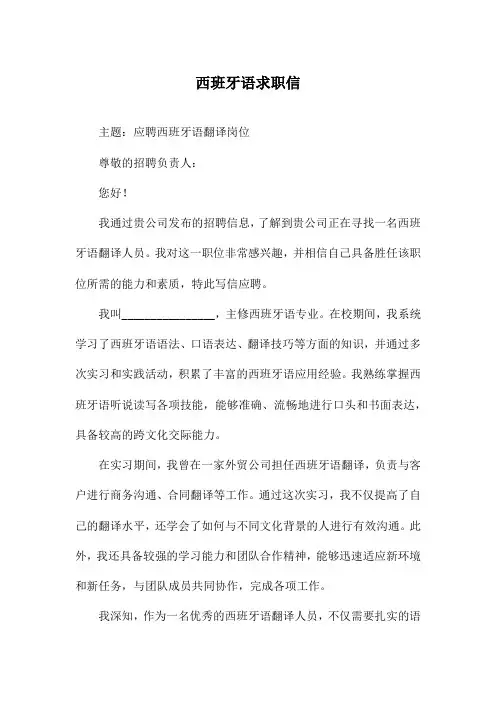 西班牙语求职信

主题：应聘西班牙语翻译岗位

尊敬的招聘负责人：

您好！

我通过贵公司发布的招聘信息，了解到贵公司正在寻找一名西班牙语翻译人员。我对这一职位非常感兴趣，并相信自己具备胜任该职位所需的能力和素质，特此写信应聘。

我叫________________，主修西班牙语专业。在校期间，我系统学习了西班牙语语法、口语表达、翻译技巧等方面的知识，并通过多次实习和实践活动，积累了丰富的西班牙语应用经验。我熟练掌握西班牙语听说读写各项技能，能够准确、流畅地进行口头和书面表达，具备较高的跨文化交际能力。

在实习期间，我曾在一家外贸公司担任西班牙语翻译，负责与客户进行商务沟通、合同翻译等工作。通过这次实习，我不仅提高了自己的翻译水平，还学会了如何与不同文化背景的人进行有效沟通。此外，我还具备较强的学习能力和团队合作精神，能够迅速适应新环境和新任务，与团队成员共同协作，完成各项工作。

我深知，作为一名优秀的西班牙语翻译人员，不仅需要扎实的语